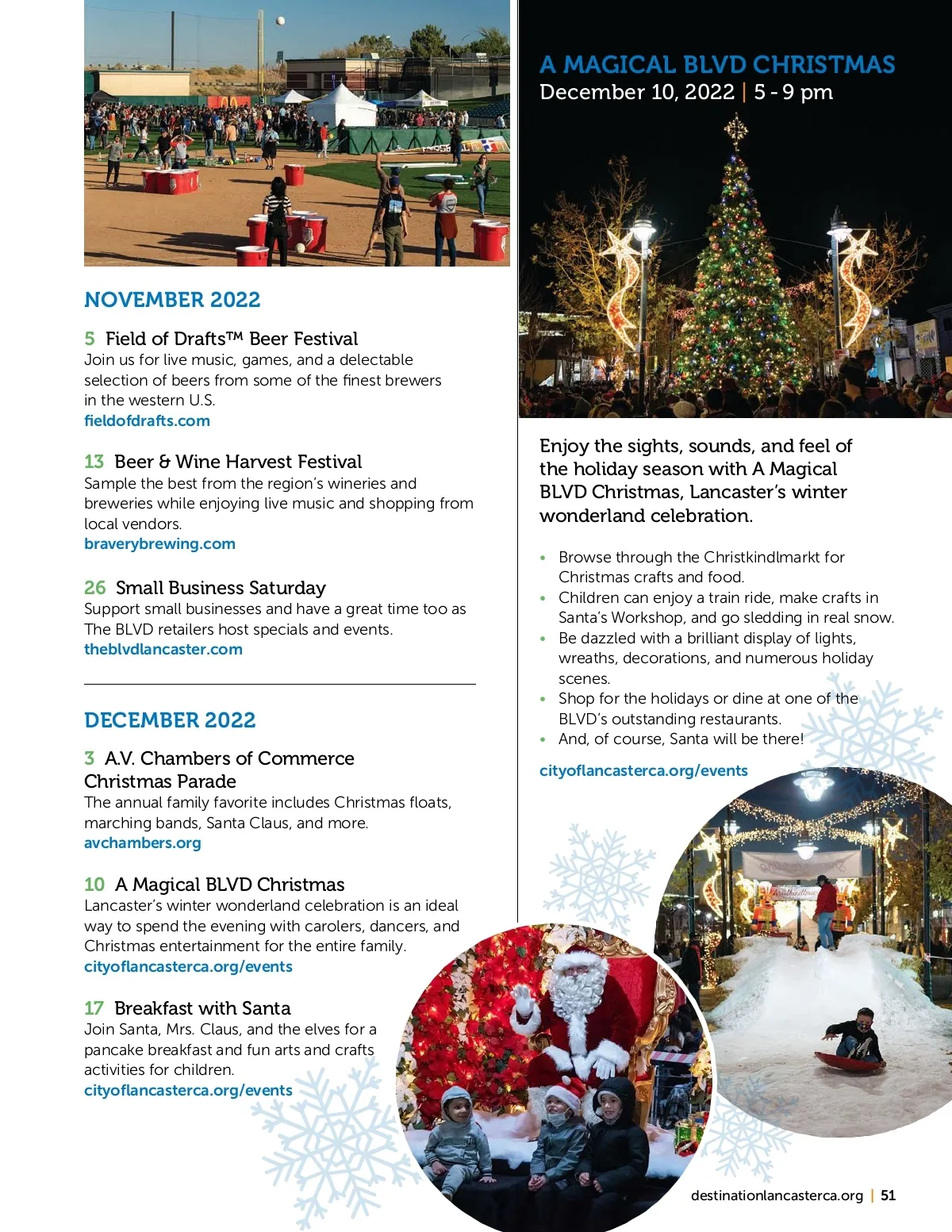 NOVEMBER 2022

5 Field of Drafts™ Beer Festival
Join us for live music, games, and a delectable selection of beers from some of the finest brewers in the western U.S.
fieldofdrafts.com

13 Beer & Wine Harvest Festival
Sample the best from the region's wineries and breweries while enjoying live music and shopping from local vendors.
braverybrewing.com

26 Small Business Saturday
Support small businesses and have a great time too as The BLVD retailers host specials and events.
theblvdlancaster.com

DECEMBER 2022

3 A.V. Chambers of Commerce Christmas Parade
The annual family favorite includes Christmas floats, marching bands, Santa Claus, and more.
avchambers.org

10 A Magical BLVD Christmas
Lancaster's winter wonderland celebration is an ideal way to spend the evening with carolers, dancers, and Christmas entertainment for the entire family.
cityoflancasterca.org/events

17 Breakfast with Santa
Join Santa, Mrs. Claus, and the elves for a pancake breakfast and fun arts and crafts activities for children.
cityoflancasterca.org/events

A MAGICAL BLVD CHRISTMAS
December 10, 2022 | 5 - 9 pm

Enjoy the sights, sounds, and feel of the holiday season with A Magical BLVD Christmas, Lancaster's winter wonderland celebration.

• Browse through the Christkindlmarkt for Christmas crafts and food.
• Children can enjoy a train ride, make crafts in Santa's Workshop, and go sledding in real snow.
• Be dazzled with a brilliant display of lights, wreaths, decorations, and numerous holiday scenes.
• Shop for the holidays or dine at one of the BLVD's outstanding restaurants.
• And, of course, Santa will be there!

cityoflancasterca.org/events

destinationlancasterca.org | 51